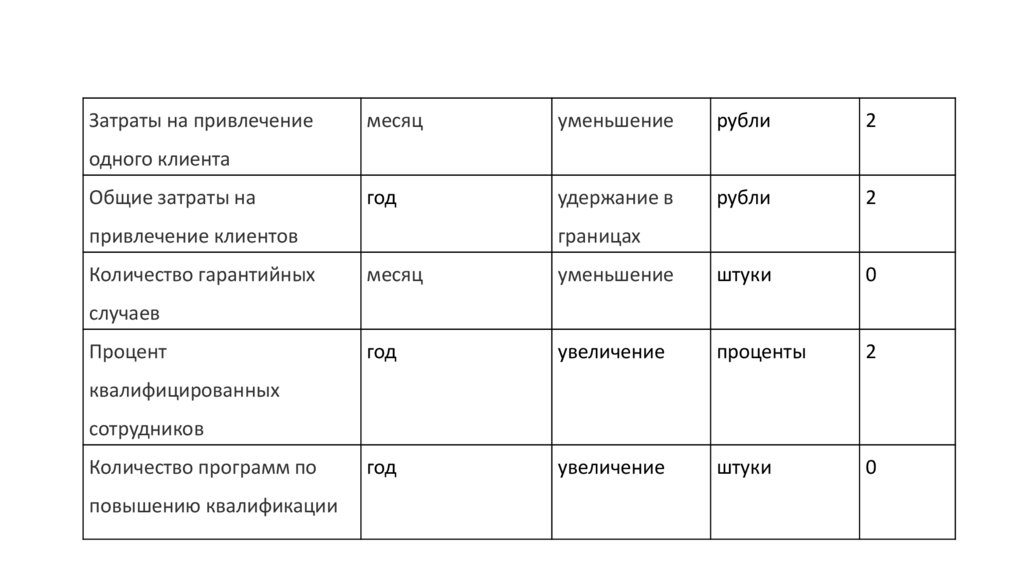 | Затраты на привлечение одного клиента | месяц | уменьшение | рубли | 2 |
|---|---|---|---|---|
| Общие затраты на привлечение клиентов | год | удержание в границах | рубли | 2 |
| Количество гарантийных случаев | месяц | уменьшение | штуки | 0 |
| Процент квалифицированных сотрудников | год | увеличение | проценты | 2 |
| Количество программ по повышению квалификации | год | увеличение | штуки | 0 |